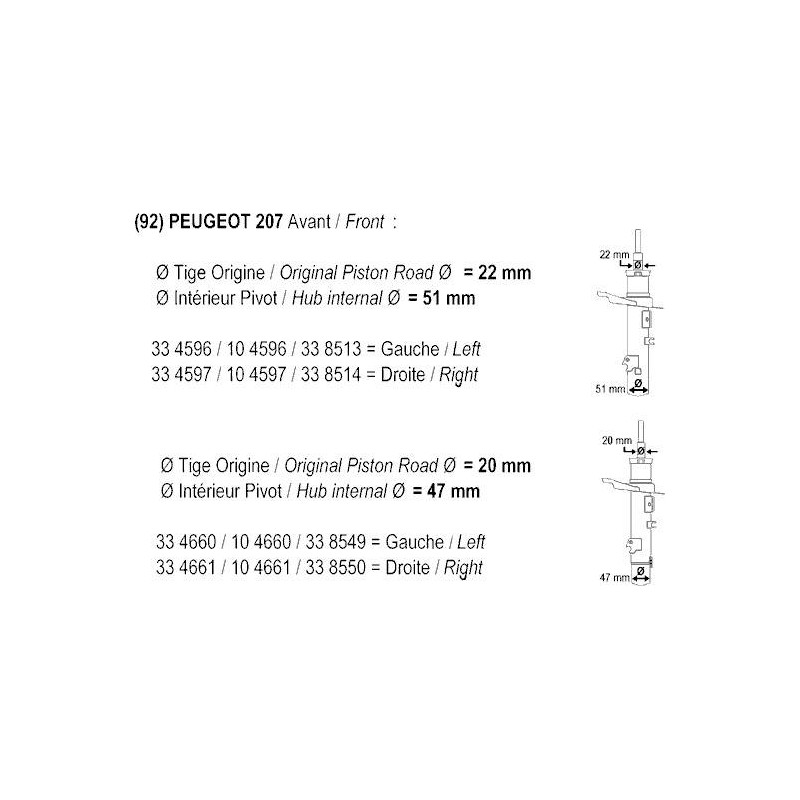 (92) PEUGEOT 207 Avant / Front :

Ø Tige Origine / Original Piston Road Ø = 22 mm
Ø Intérieur Pivot / Hub internal Ø = 51 mm

33 4596 / 10 4596 / 33 8513 = Gauche / Left
33 4597 / 10 4597 / 33 8514 = Droite / Right

22 mm
Ø
51 mm
Ø

Ø Tige Origine / Original Piston Road Ø = 20 mm
Ø Intérieur Pivot / Hub internal Ø = 47 mm

33 4660 / 10 4660 / 33 8549 = Gauche / Left
33 4661 / 10 4661 / 33 8550 = Droite / Right

20 mm
Ø
47 mm
Ø